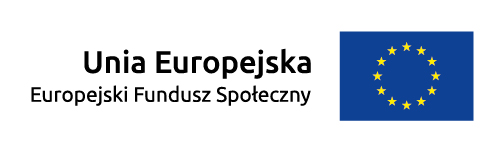 Unia Europejska
Europejski Fundusz Społeczny